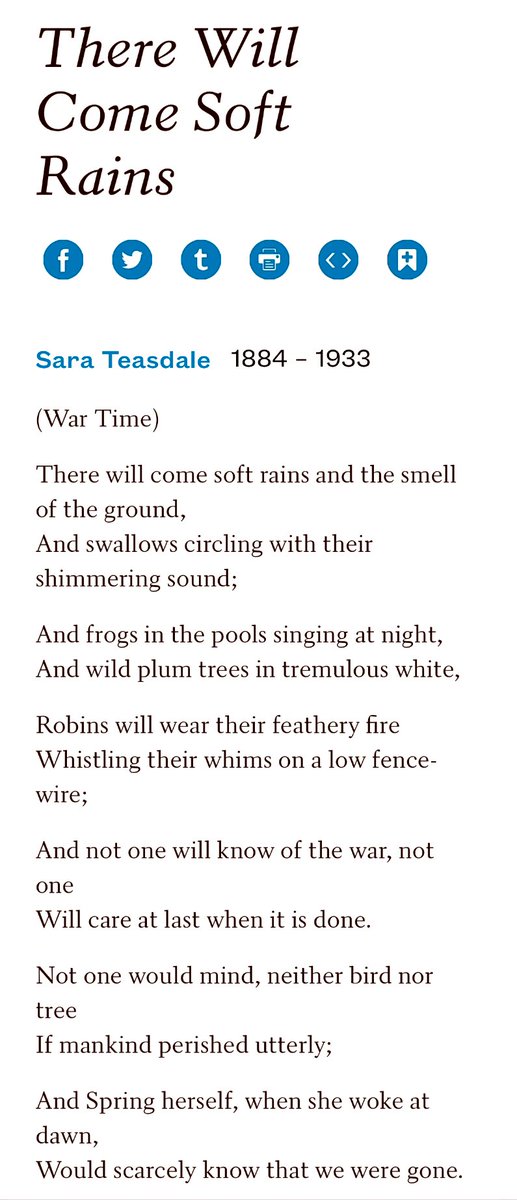 There Will Come Soft Rains

Sara Teasdale 1884 – 1933

(War Time)

There will come soft rains and the smell of the ground,
And swallows circling with their shimmering sound;

And frogs in the pools singing at night,
And wild plum trees in tremulous white,

Robins will wear their feathery fire
Whistling their whims on a low fence-wire;

And not one will know of the war, not one
Will care at last when it is done.

Not one would mind, neither bird nor tree
If mankind perished utterly;

And Spring herself, when she woke at dawn,
Would scarcely know that we were gone.